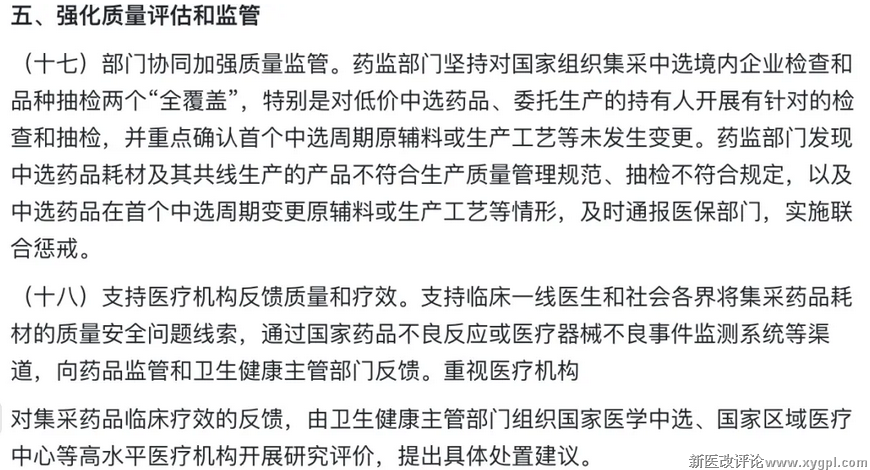 五、强化质量评估和监管

（十七）部门协同加强质量监管。药监部门坚持对国家组织集采中选境内企业检查和品种抽检两个“全覆盖”，特别是对低价中选药品、委托生产的持有人开展有针对的检查和抽检，并重点确认首个中选周期原辅料或生产工艺等未发生变更。药监部门发现中选药品耗材及其共线生产的产品不符合生产质量管理规范、抽检不符合规定，以及中选药品在首个中选周期变更原辅料或生产工艺等情形，及时通报医保部门，实施联合惩戒。

（十八）支持医疗机构反馈质量和疗效。支持临床一线医生和社会各界将集采药品耗材的质量安全问题线索，通过国家药品不良反应或医疗器械不良事件监测系统等渠道，向药品监管和卫生健康主管部门反馈。重视医疗机构

对集采药品临床疗效的反馈，由卫生健康主管部门组织国家医学中选、国家区域医疗中心等高水平医疗机构开展研究评价，提出具体处置建议。

新医改评论 www.xygpl.com